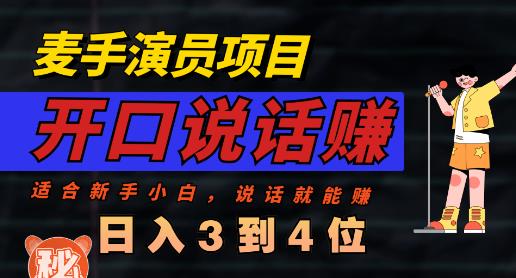 麦手演员项目

开口说话赚

适合新手小白，说话就能赚

日入3到4位

秘